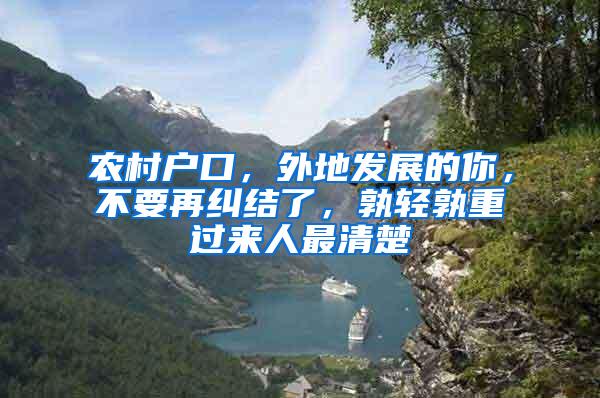 农村户口，外地发展的你，不要再纠结了，孰轻孰重过来人最清楚